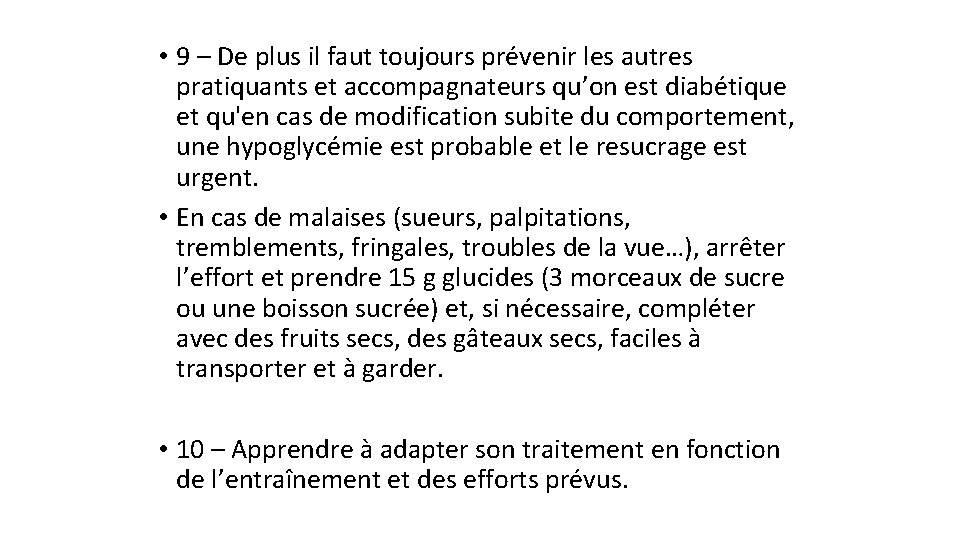 • 9 – De plus il faut toujours prévenir les autres pratiquants et accompagnateurs qu’on est diabétique et qu'en cas de modification subite du comportement, une hypoglycémie est probable et le resucrage est urgent.

• En cas de malaises (sueurs, palpitations, tremblements, fringales, troubles de la vue…), arrêter l’effort et prendre 15 g glucides (3 morceaux de sucre ou une boisson sucrée) et, si nécessaire, compléter avec des fruits secs, des gâteaux secs, faciles à transporter et à garder.

• 10 – Apprendre à adapter son traitement en fonction de l’entraînement et des efforts prévus.